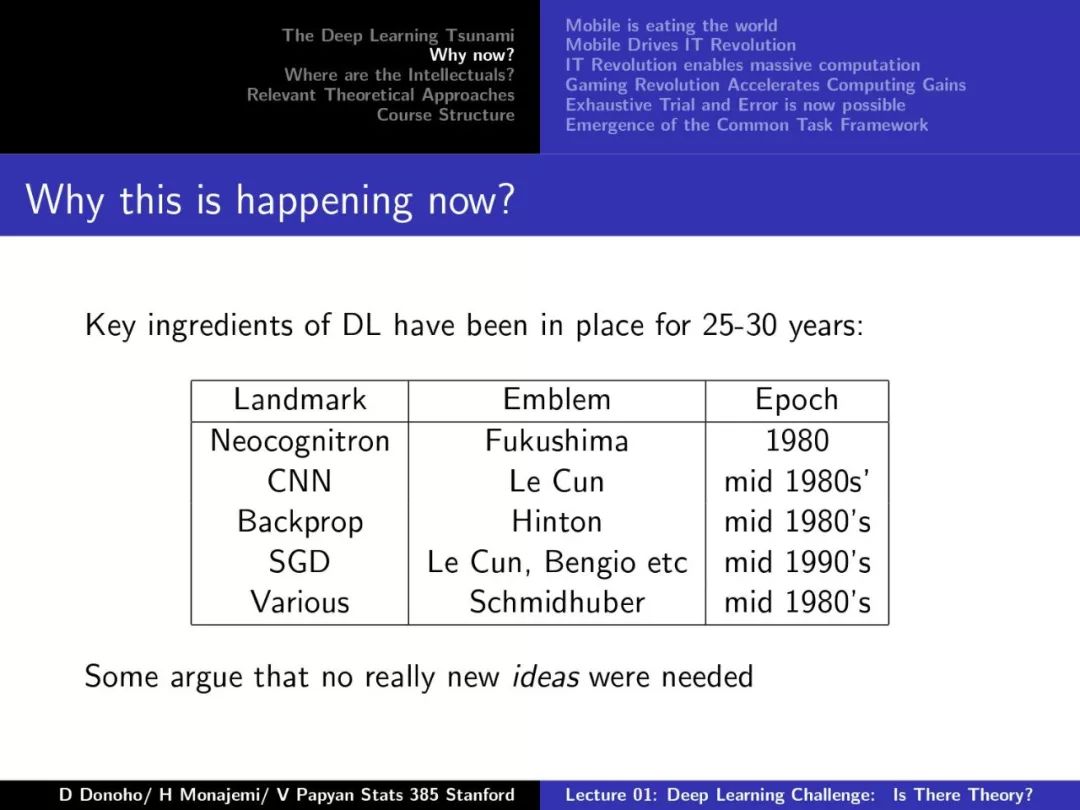 The Deep Learning Tsunami
Why now?
Where are the Intellectuals?
Relevant Theoretical Approaches
Course Structure

Mobile is eating the world
Mobile Drives IT Revolution
IT Revolution enables massive computation
Gaming Revolution Accelerates Computing Gains
Exhaustive Trial and Error is now possible
Emergence of the Common Task Framework

Why this is happening now?

Key ingredients of DL have been in place for 25-30 years:

| Landmark | Emblem | Epoch |
|---|---|---|
| Neocognitron | Fukushima | 1980 |
| CNN | Le Cun | mid 1980s' |
| Backprop | Hinton | mid 1980's |
| SGD | Le Cun, Bengio etc | mid 1990's |
| Various | Schmidhuber | mid 1980's |

Some argue that no really new ideas were needed

D Donoho/ H Monajemi/ V Papyan Stats 385 Stanford
Lecture 01: Deep Learning Challenge: Is There Theory?